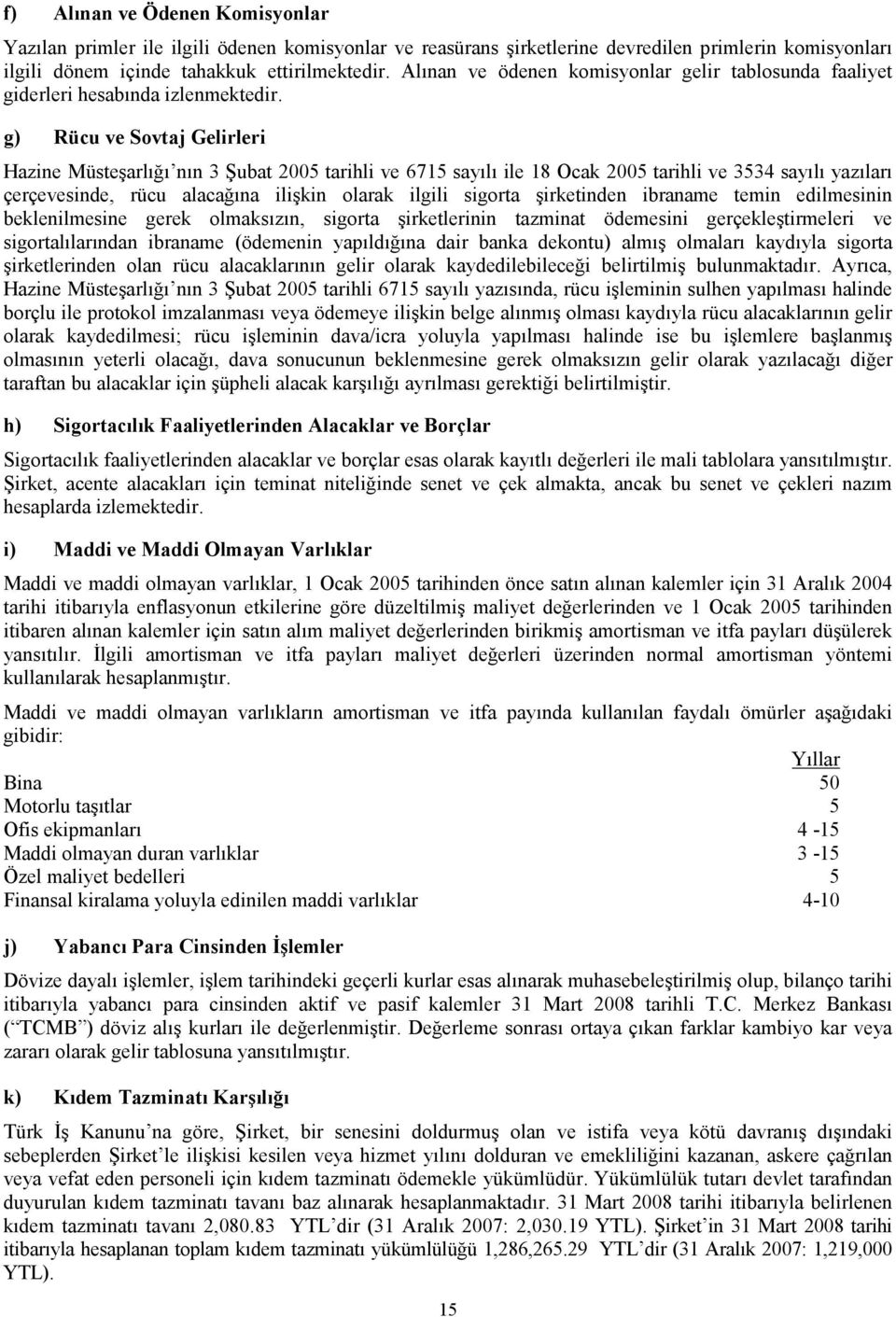 f) Alınan ve Ödenen Komisyonlar

Yazılan primler ile ilgili ödenen komisyonlar ve reasürans şirketlerine devredilen primlerin komisyonları ilgili dönem içinde tahakkuk ettirilmektedir. Alınan ve ödenen komisyonlar gelir tablosunda faaliyet giderleri hesabında izlenmektedir.

g) Rücu ve Sovtaj Gelirleri

Hazine Müsteşarlığı'nın 3 Şubat 2005 tarihli ve 6715 sayılı ile 18 Ocak 2005 tarihli ve 3534 sayılı yazıları çerçevesinde, rücu alacağına ilişkin olarak ilgili sigorta şirketinden ibraname temin edilmesinin beklenilmesine gerek olmaksızın, sigorta şirketlerinin tazminat ödemesini gerçekleştirmeleri ve sigortalılarından ibraname (ödemenin yapıldığına dair banka dekontu) almış olmaları kaydıyla sigorta şirketlerinden olan rücu alacaklarının gelir olarak kaydedilebileceği belirtilmiş bulunmaktadır. Ayrıca, Hazine Müsteşarlığı'nın 3 Şubat 2005 tarihli 6715 sayılı yazısında, rücu işleminin sulhen yapılması halinde borçlu ile protokol imzalanması veya ödemeye ilişkin belge alınmış olması kaydıyla rücu alacaklarının gelir olarak kaydedilmesi; rücu işleminin dava/icra yoluyla yapılması halinde ise bu işlemlere başlanmış olmasının yeterli olacağı, dava sonucunun beklenmesine gerek olmaksızın gelir olarak yazılacağı diğer taraftan bu alacaklar için şüpheli alacak karşılığı ayrılması gerektiği belirtilmiştir.

h) Sigortacılık Faaliyetlerinden Alacaklar ve Borçlar

Sigortacılık faaliyetlerinden alacaklar ve borçlar esas olarak kayıtlı değerleri ile mali tablolara yansıtılmıştır. Şirket, acente alacakları için teminat niteliğinde senet ve çek almakta, ancak bu senet ve çekleri nazım hesaplarda izlemektedir.

i) Maddi ve Maddi Olmayan Varlıklar

Maddi ve maddi olmayan varlıklar, 1 Ocak 2005 tarihinden önce satın alınan kalemler için 31 Aralık 2004 tarihi itibarıyla enflasyonun etkilerine göre düzeltilmiş maliyet değerlerinden ve 1 Ocak 2005 tarihinden itibaren alınan kalemler için satın alım maliyet değerlerinden birikmiş amortisman ve itfa payları düşülerek yansıtılır. İlgili amortisman ve itfa payları maliyet değerleri üzerinden normal amortisman yöntemi kullanılarak hesaplanmıştır.

Maddi ve maddi olmayan varlıkların amortisman ve itfa payında kullanılan faydalı ömürler aşağıdaki gibidir:

| | Yıllar |
|---|---|
| Bina | 50 |
| Motorlu taşıtlar | 5 |
| Ofis ekipmanları | 4 -15 |
| Maddi olmayan duran varlıklar | 3 -15 |
| Özel maliyet bedelleri | 5 |
| Finansal kiralama yoluyla edinilen maddi varlıklar | 4-10 |

j) Yabancı Para Cinsinden İşlemler

Dövize dayalı işlemler, işlem tarihindeki geçerli kurlar esas alınarak muhasebeleştirilmiş olup, bilanço tarihi itibarıyla yabancı para cinsinden aktif ve pasif kalemler 31 Mart 2008 tarihli T.C. Merkez Bankası ("TCMB") döviz alış kurları ile değerlenmiştir. Değerleme sonrası ortaya çıkan farklar kambiyo kar veya zararı olarak gelir tablosuna yansıtılmıştır.

k) Kıdem Tazminatı Karşılığı

Türk İş Kanunu'na göre, Şirket, bir senesini doldurmuş olan ve istifa veya kötü davranış dışındaki sebeplerden Şirket'le ilişkisi kesilen veya hizmet yılını dolduran ve emekliliğini kazanan, askere çağrılan veya vefat eden personeli için kıdem tazminatı ödemekle yükümlüdür. Yükümlülük tutarı devlet tarafından duyurulan kıdem tazminatı tavanı baz alınarak hesaplanmaktadır. 31 Mart 2008 tarihi itibarıyla belirlenen kıdem tazminatı tavanı 2,080.83 YTL'dir (31 Aralık 2007: 2,030.19 YTL). Şirket'in 31 Mart 2008 tarihi itibarıyla hesaplanan toplam kıdem tazminatı yükümlülüğü 1,286,265.29 YTL'dir (31 Aralık 2007: 1,219,000 YTL).

15